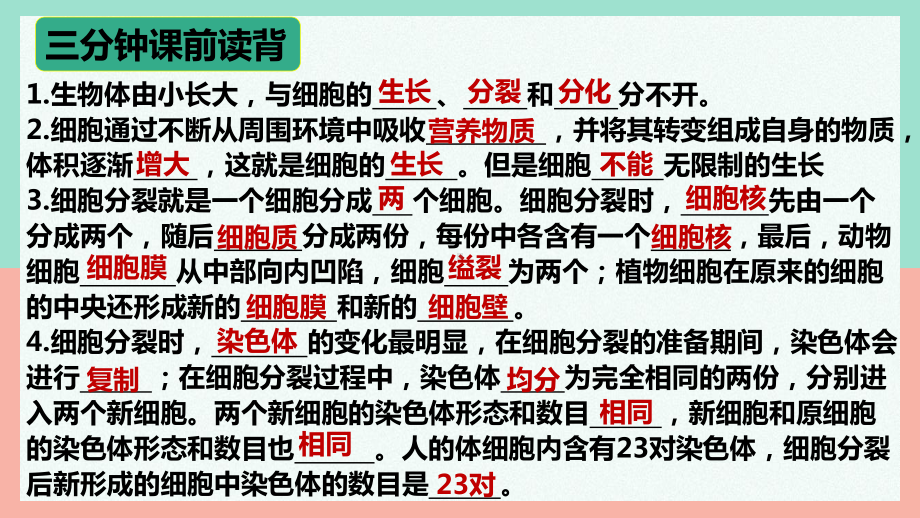 三分钟课前读背

1.生物体由小长大，与细胞的生长、分裂和分化分不开。
2.细胞通过不断从周围环境中吸收营养物质，并将其转变组成自身的物质，体积逐渐增大，这就是细胞的生长。但是细胞不能无限制的生长
3.细胞分裂就是一个细胞分成两个细胞。细胞分裂时，细胞核先由一个分成两个，随后细胞质分成两份，每份中各含有一个细胞核，最后，动物细胞细胞膜从中部向内凹陷，细胞缢裂为两个；植物细胞在原来的细胞的中央还形成新的细胞膜和新的细胞壁。
4.细胞分裂时，染色体的变化最明显，在细胞分裂的准备期间，染色体会进行复制；在细胞分裂过程中，染色体均分为完全相同的两份，分别进入两个新细胞。两个新细胞的染色体形态和数目相同，新细胞和原细胞的染色体形态和数目也相同。人的体细胞内含有23对染色体，细胞分裂后新形成的细胞中染色体的数目是23对。